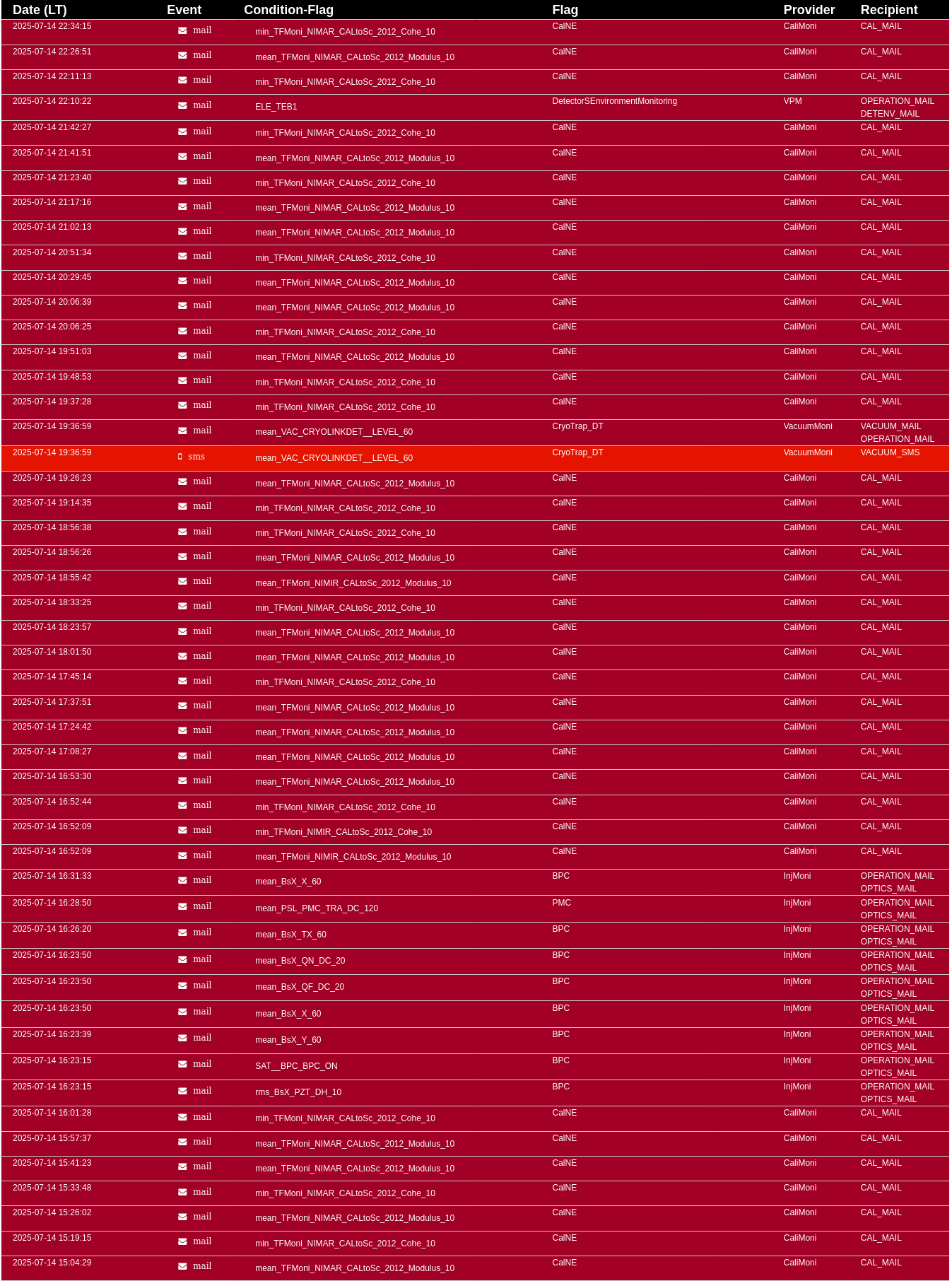 | Date (LT) | Event | Condition-Flag | Flag | Provider | Recipient |
|---|---|---|---|---|---|
| 2025-07-14 22:34:15 | mail | min_TFMoni_NIMAR_CALtoSc_2012_Cohe_10 | CalNE | CaliMoni | CAL_MAIL |
| 2025-07-14 22:26:51 | mail | mean_TFMoni_NIMAR_CALtoSc_2012_Modulus_10 | CalNE | CaliMoni | CAL_MAIL |
| 2025-07-14 22:11:13 | mail | min_TFMoni_NIMAR_CALtoSc_2012_Cohe_10 | CalNE | CaliMoni | CAL_MAIL |
| 2025-07-14 22:10:22 | mail | ELE_TEB1 | DetectorSEnvironmentMonitoring | VPM | OPERATION_MAIL DETENV_MAIL |
| 2025-07-14 21:42:27 | mail | min_TFMoni_NIMAR_CALtoSc_2012_Cohe_10 | CalNE | CaliMoni | CAL_MAIL |
| 2025-07-14 21:41:51 | mail | mean_TFMoni_NIMAR_CALtoSc_2012_Modulus_10 | CalNE | CaliMoni | CAL_MAIL |
| 2025-07-14 21:23:40 | mail | min_TFMoni_NIMAR_CALtoSc_2012_Cohe_10 | CalNE | CaliMoni | CAL_MAIL |
| 2025-07-14 21:17:16 | mail | mean_TFMoni_NIMAR_CALtoSc_2012_Modulus_10 | CalNE | CaliMoni | CAL_MAIL |
| 2025-07-14 21:02:13 | mail | mean_TFMoni_NIMAR_CALtoSc_2012_Modulus_10 | CalNE | CaliMoni | CAL_MAIL |
| 2025-07-14 20:51:34 | mail | min_TFMoni_NIMAR_CALtoSc_2012_Cohe_10 | CalNE | CaliMoni | CAL_MAIL |
| 2025-07-14 20:29:45 | mail | mean_TFMoni_NIMAR_CALtoSc_2012_Modulus_10 | CalNE | CaliMoni | CAL_MAIL |
| 2025-07-14 20:06:39 | mail | mean_TFMoni_NIMAR_CALtoSc_2012_Modulus_10 | CalNE | CaliMoni | CAL_MAIL |
| 2025-07-14 20:06:25 | mail | min_TFMoni_NIMAR_CALtoSc_2012_Cohe_10 | CalNE | CaliMoni | CAL_MAIL |
| 2025-07-14 19:51:03 | mail | mean_TFMoni_NIMAR_CALtoSc_2012_Modulus_10 | CalNE | CaliMoni | CAL_MAIL |
| 2025-07-14 19:48:53 | mail | min_TFMoni_NIMAR_CALtoSc_2012_Cohe_10 | CalNE | CaliMoni | CAL_MAIL |
| 2025-07-14 19:37:28 | mail | min_TFMoni_NIMAR_CALtoSc_2012_Cohe_10 | CalNE | CaliMoni | CAL_MAIL |
| 2025-07-14 19:36:59 | mail | mean_VAC_CRYOLINKDET__LEVEL_60 | CryoTrap_DT | VacuumMoni | VACUUM_MAIL OPERATION_MAIL |
| 2025-07-14 19:36:59 | sms | mean_VAC_CRYOLINKDET__LEVEL_60 | CryoTrap_DT | VacuumMoni | VACUUM_SMS |
| 2025-07-14 19:26:23 | mail | mean_TFMoni_NIMAR_CALtoSc_2012_Modulus_10 | CalNE | CaliMoni | CAL_MAIL |
| 2025-07-14 19:14:35 | mail | min_TFMoni_NIMAR_CALtoSc_2012_Cohe_10 | CalNE | CaliMoni | CAL_MAIL |
| 2025-07-14 18:56:38 | mail | min_TFMoni_NIMAR_CALtoSc_2012_Cohe_10 | CalNE | CaliMoni | CAL_MAIL |
| 2025-07-14 18:56:26 | mail | mean_TFMoni_NIMAR_CALtoSc_2012_Modulus_10 | CalNE | CaliMoni | CAL_MAIL |
| 2025-07-14 18:55:42 | mail | mean_TFMoni_NIMIR_CALtoSc_2012_Modulus_10 | CalNE | CaliMoni | CAL_MAIL |
| 2025-07-14 18:33:25 | mail | min_TFMoni_NIMAR_CALtoSc_2012_Cohe_10 | CalNE | CaliMoni | CAL_MAIL |
| 2025-07-14 18:23:57 | mail | mean_TFMoni_NIMAR_CALtoSc_2012_Modulus_10 | CalNE | CaliMoni | CAL_MAIL |
| 2025-07-14 18:01:50 | mail | mean_TFMoni_NIMAR_CALtoSc_2012_Modulus_10 | CalNE | CaliMoni | CAL_MAIL |
| 2025-07-14 17:45:14 | mail | min_TFMoni_NIMAR_CALtoSc_2012_Cohe_10 | CalNE | CaliMoni | CAL_MAIL |
| 2025-07-14 17:37:51 | mail | mean_TFMoni_NIMAR_CALtoSc_2012_Modulus_10 | CalNE | CaliMoni | CAL_MAIL |
| 2025-07-14 17:24:42 | mail | mean_TFMoni_NIMAR_CALtoSc_2012_Modulus_10 | CalNE | CaliMoni | CAL_MAIL |
| 2025-07-14 17:08:27 | mail | mean_TFMoni_NIMAR_CALtoSc_2012_Modulus_10 | CalNE | CaliMoni | CAL_MAIL |
| 2025-07-14 16:53:30 | mail | mean_TFMoni_NIMAR_CALtoSc_2012_Modulus_10 | CalNE | CaliMoni | CAL_MAIL |
| 2025-07-14 16:52:44 | mail | min_TFMoni_NIMAR_CALtoSc_2012_Cohe_10 | CalNE | CaliMoni | CAL_MAIL |
| 2025-07-14 16:52:09 | mail | min_TFMoni_NIMIR_CALtoSc_2012_Cohe_10 | CalNE | CaliMoni | CAL_MAIL |
| 2025-07-14 16:52:09 | mail | mean_TFMoni_NIMIR_CALtoSc_2012_Modulus_10 | CalNE | CaliMoni | CAL_MAIL |
| 2025-07-14 16:31:33 | mail | mean_BsX_X_60 | BPC | InjMoni | OPERATION_MAIL OPTICS_MAIL |
| 2025-07-14 16:28:50 | mail | mean_PSL_PMC_TRA_DC_120 | PMC | InjMoni | OPERATION_MAIL OPTICS_MAIL |
| 2025-07-14 16:26:20 | mail | mean_BsX_TX_60 | BPC | InjMoni | OPERATION_MAIL OPTICS_MAIL |
| 2025-07-14 16:23:50 | mail | mean_BsX_QN_DC_20 | BPC | InjMoni | OPERATION_MAIL OPTICS_MAIL |
| 2025-07-14 16:23:50 | mail | mean_BsX_QF_DC_20 | BPC | InjMoni | OPERATION_MAIL OPTICS_MAIL |
| 2025-07-14 16:23:50 | mail | mean_BsX_X_60 | BPC | InjMoni | OPERATION_MAIL OPTICS_MAIL |
| 2025-07-14 16:23:39 | mail | mean_BsX_Y_60 | BPC | InjMoni | OPERATION_MAIL OPTICS_MAIL |
| 2025-07-14 16:23:15 | mail | SAT__BPC_BPC_ON | BPC | InjMoni | OPERATION_MAIL OPTICS_MAIL |
| 2025-07-14 16:23:15 | mail | rms_BsX_PZT_DH_10 | BPC | InjMoni | OPERATION_MAIL OPTICS_MAIL |
| 2025-07-14 16:01:28 | mail | min_TFMoni_NIMAR_CALtoSc_2012_Cohe_10 | CalNE | CaliMoni | CAL_MAIL |
| 2025-07-14 15:57:37 | mail | mean_TFMoni_NIMAR_CALtoSc_2012_Modulus_10 | CalNE | CaliMoni | CAL_MAIL |
| 2025-07-14 15:41:23 | mail | mean_TFMoni_NIMAR_CALtoSc_2012_Modulus_10 | CalNE | CaliMoni | CAL_MAIL |
| 2025-07-14 15:33:48 | mail | min_TFMoni_NIMAR_CALtoSc_2012_Cohe_10 | CalNE | CaliMoni | CAL_MAIL |
| 2025-07-14 15:26:02 | mail | mean_TFMoni_NIMAR_CALtoSc_2012_Modulus_10 | CalNE | CaliMoni | CAL_MAIL |
| 2025-07-14 15:19:15 | mail | min_TFMoni_NIMAR_CALtoSc_2012_Cohe_10 | CalNE | CaliMoni | CAL_MAIL |
| 2025-07-14 15:04:29 | mail | mean_TFMoni_NIMAR_CALtoSc_2012_Modulus_10 | CalNE | CaliMoni | CAL_MAIL |